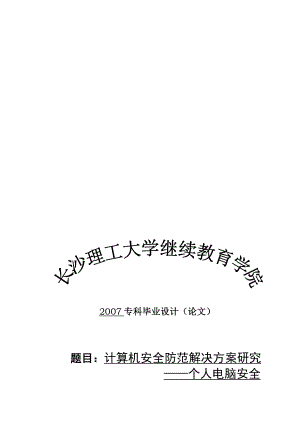 长沙理工大学继续教育学院

2007 专科毕业设计（论文）

题目：计算机安全防范解决方案研究
——个人电脑安全